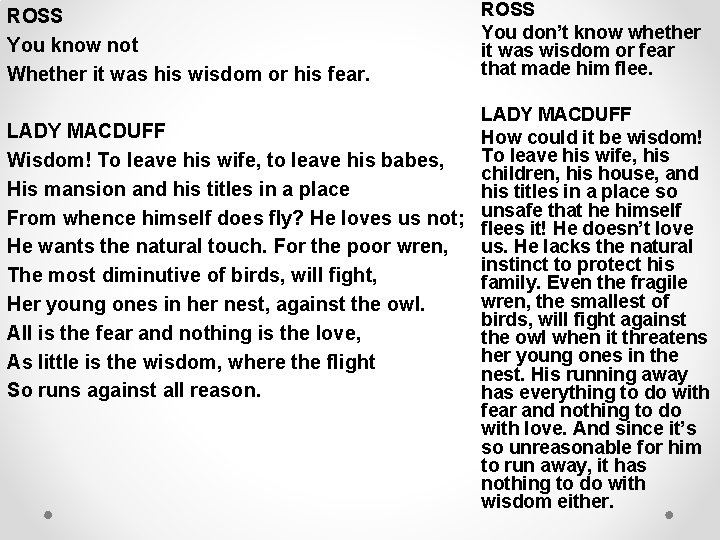 ROSS
You know not
Whether it was his wisdom or his fear.

LADY MACDUFF
Wisdom! To leave his wife, to leave his babes,
His mansion and his titles in a place
From whence himself does fly? He loves us not;
He wants the natural touch. For the poor wren,
The most diminutive of birds, will fight,
Her young ones in her nest, against the owl.
All is the fear and nothing is the love,
As little is the wisdom, where the flight
So runs against all reason.

ROSS
You don't know whether it was wisdom or fear that made him flee.

LADY MACDUFF
How could it be wisdom! To leave his wife, his children, his house, and his titles in a place so unsafe that he himself flees it! He doesn't love us. He lacks the natural instinct to protect his family. Even the fragile wren, the smallest of birds, will fight against the owl when it threatens her young ones in the nest. His running away has everything to do with fear and nothing to do with love. And since it's so unreasonable for him to run away, it has nothing to do with wisdom either.